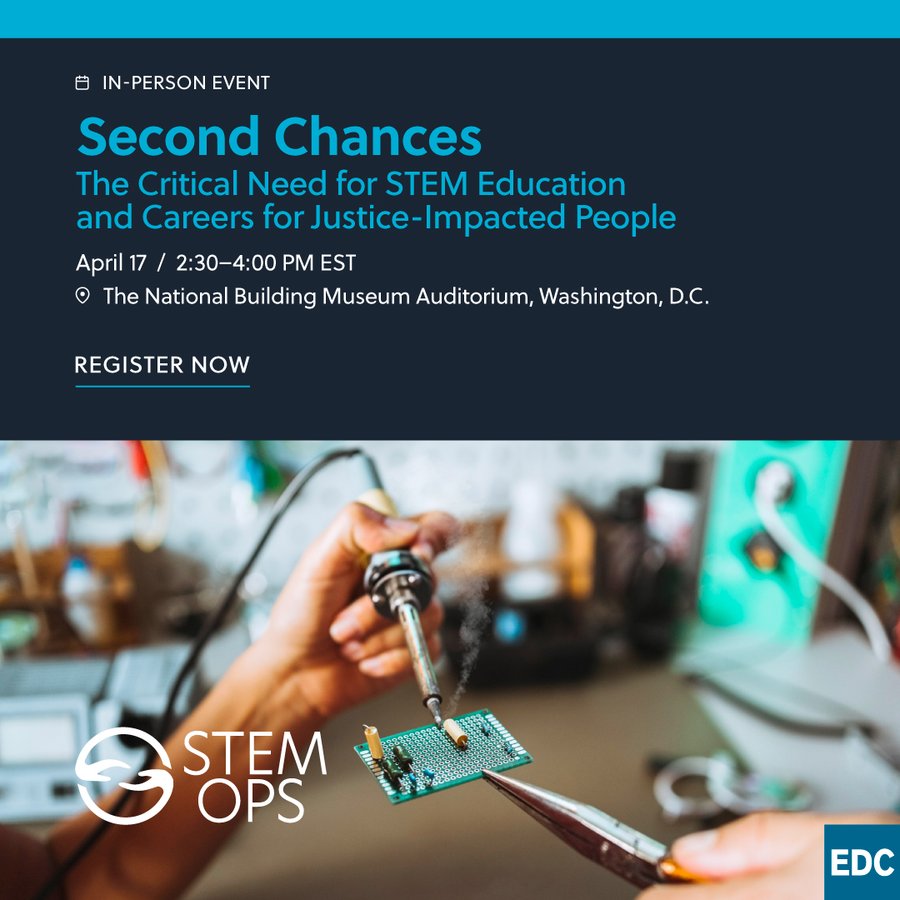 IN-PERSON EVENT

Second Chances
The Critical Need for STEM Education and Careers for Justice-Impacted People

April 17 / 2:30–4:00 PM EST

The National Building Museum Auditorium, Washington, D.C.

REGISTER NOW

STEM OPS

EDC